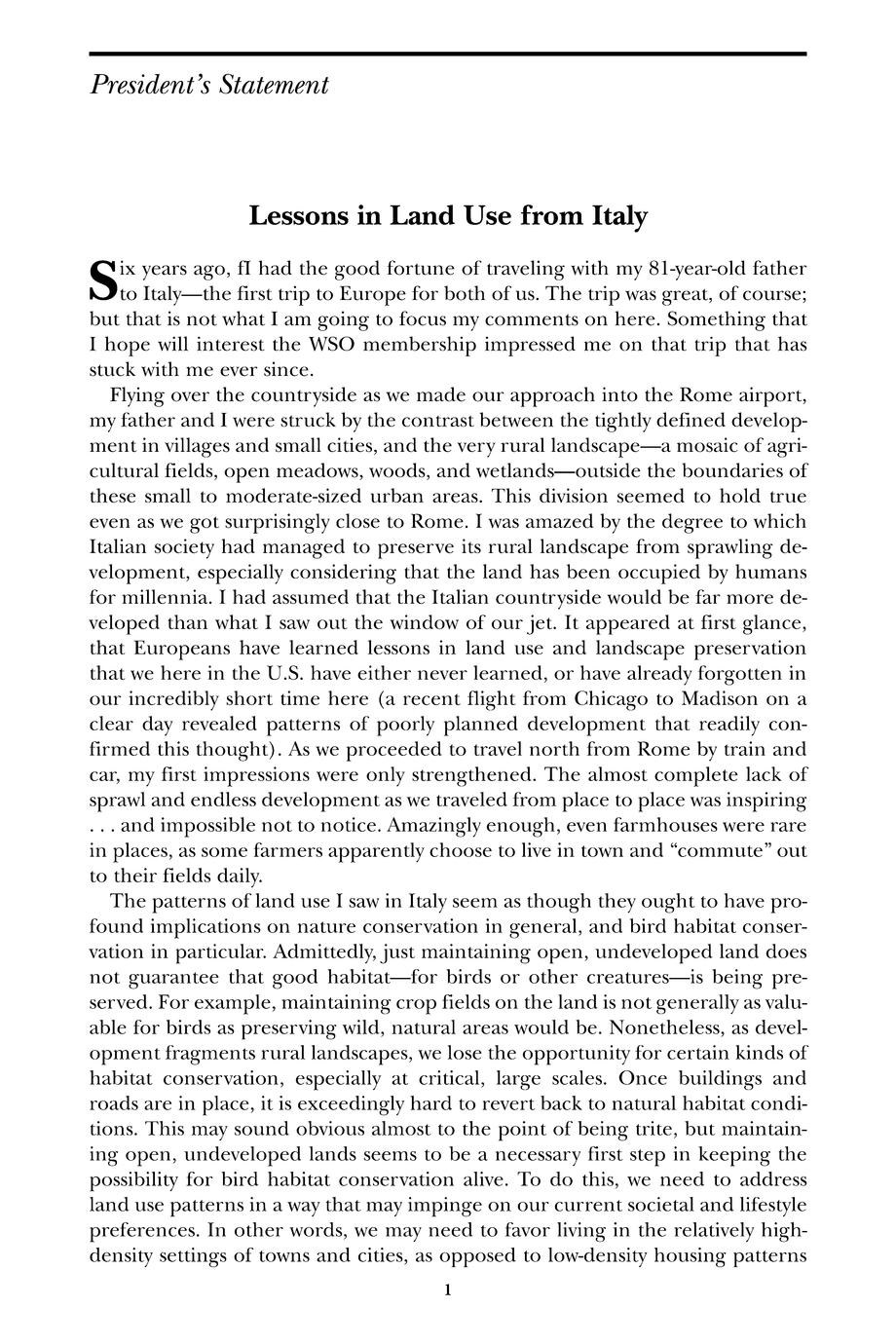 President's Statement

Lessons in Land Use from Italy

Six years ago, fI had the good fortune of traveling with my 81-year-old father to Italy—the first trip to Europe for both of us. The trip was great, of course; but that is not what I am going to focus my comments on here. Something that I hope will interest the WSO membership impressed me on that trip that has stuck with me ever since.

Flying over the countryside as we made our approach into the Rome airport, my father and I were struck by the contrast between the tightly defined development in villages and small cities, and the very rural landscape—a mosaic of agricultural fields, open meadows, woods, and wetlands—outside the boundaries of these small to moderate-sized urban areas. This division seemed to hold true even as we got surprisingly close to Rome. I was amazed by the degree to which Italian society had managed to preserve its rural landscape from sprawling development, especially considering that the land has been occupied by humans for millennia. I had assumed that the Italian countryside would be far more developed than what I saw out the window of our jet. It appeared at first glance, that Europeans have learned lessons in land use and landscape preservation that we here in the U.S. have either never learned, or have already forgotten in our incredibly short time here (a recent flight from Chicago to Madison on a clear day revealed patterns of poorly planned development that readily confirmed this thought). As we proceeded to travel north from Rome by train and car, my first impressions were only strengthened. The almost complete lack of sprawl and endless development as we traveled from place to place was inspiring . . . and impossible not to notice. Amazingly enough, even farmhouses were rare in places, as some farmers apparently choose to live in town and "commute" out to their fields daily.

The patterns of land use I saw in Italy seem as though they ought to have profound implications on nature conservation in general, and bird habitat conservation in particular. Admittedly, just maintaining open, undeveloped land does not guarantee that good habitat—for birds or other creatures—is being preserved. For example, maintaining crop fields on the land is not generally as valuable for birds as preserving wild, natural areas would be. Nonetheless, as development fragments rural landscapes, we lose the opportunity for certain kinds of habitat conservation, especially at critical, large scales. Once buildings and roads are in place, it is exceedingly hard to revert back to natural habitat conditions. This may sound obvious almost to the point of being trite, but maintaining open, undeveloped lands seems to be a necessary first step in keeping the possibility for bird habitat conservation alive. To do this, we need to address land use patterns in a way that may impinge on our current societal and lifestyle preferences. In other words, we may need to favor living in the relatively high-density settings of towns and cities, as opposed to low-density housing patterns

1